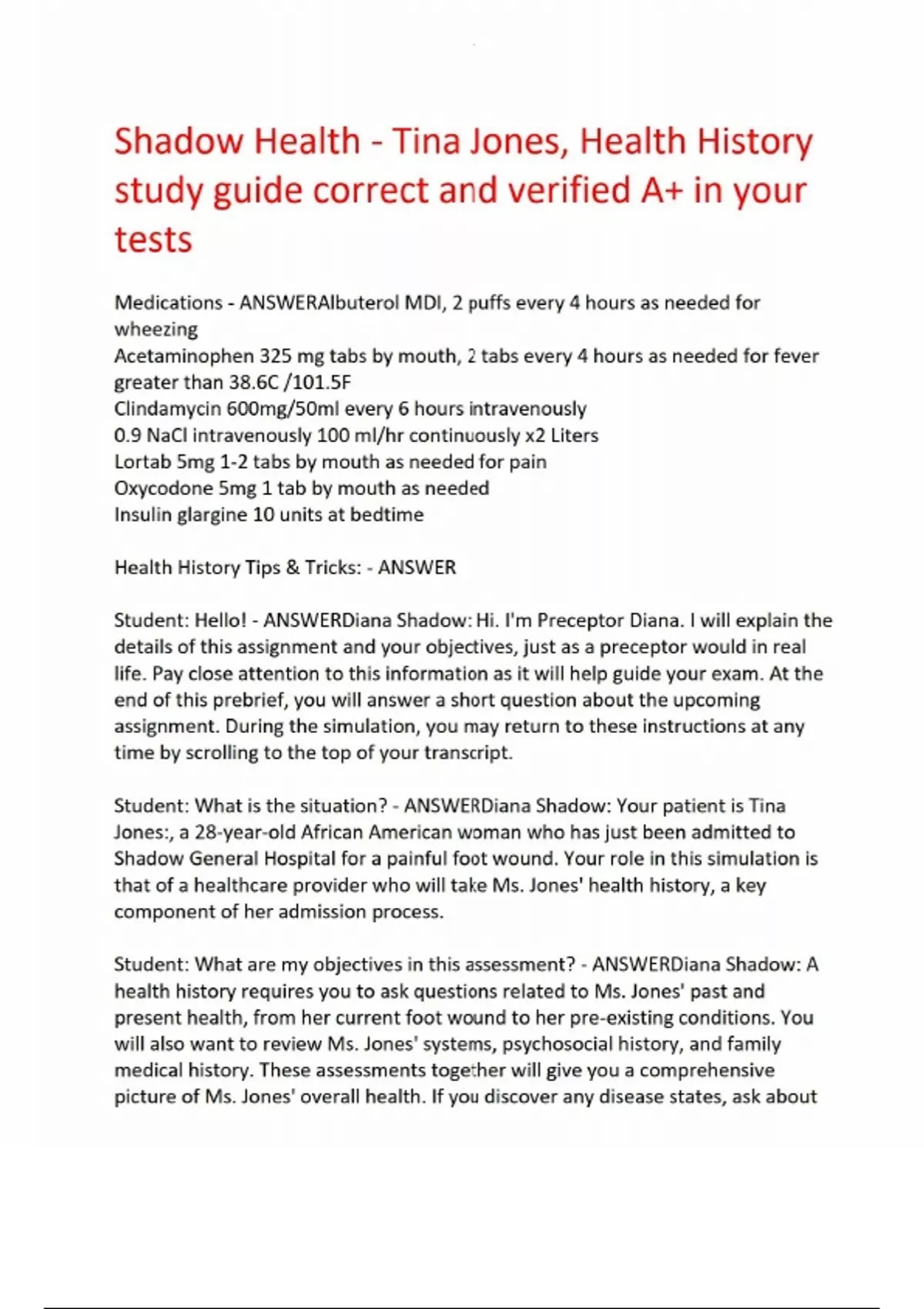 Shadow Health - Tina Jones, Health History study guide correct and verified A+ in your tests

Medications - ANSWERAlbuterol MDI, 2 puffs every 4 hours as needed for wheezing
Acetaminophen 325 mg tabs by mouth, 2 tabs every 4 hours as needed for fever greater than 38.6C /101.5F
Clindamycin 600mg/50ml every 6 hours intravenously
0.9 NaCl intravenously 100 ml/hr continuously x2 Liters
Lortab 5mg 1-2 tabs by mouth as needed for pain
Oxycodone 5mg 1 tab by mouth as needed
Insulin glargine 10 units at bedtime

Health History Tips & Tricks: - ANSWER

Student: Hello! - ANSWERDiana Shadow: Hi. I'm Preceptor Diana. I will explain the details of this assignment and your objectives, just as a preceptor would in real life. Pay close attention to this information as it will help guide your exam. At the end of this prebrief, you will answer a short question about the upcoming assignment. During the simulation, you may return to these instructions at any time by scrolling to the top of your transcript.

Student: What is the situation? - ANSWERDiana Shadow: Your patient is Tina Jones:, a 28-year-old African American woman who has just been admitted to Shadow General Hospital for a painful foot wound. Your role in this simulation is that of a healthcare provider who will take Ms. Jones' health history, a key component of her admission process.

Student: What are my objectives in this assessment? - ANSWERDiana Shadow: A health history requires you to ask questions related to Ms. Jones' past and present health, from her current foot wound to her pre-existing conditions. You will also want to review Ms. Jones' systems, psychosocial history, and family medical history. These assessments together will give you a comprehensive picture of Ms. Jones' overall health. If you discover any disease states, ask about